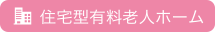 住宅型有料老人ホーム